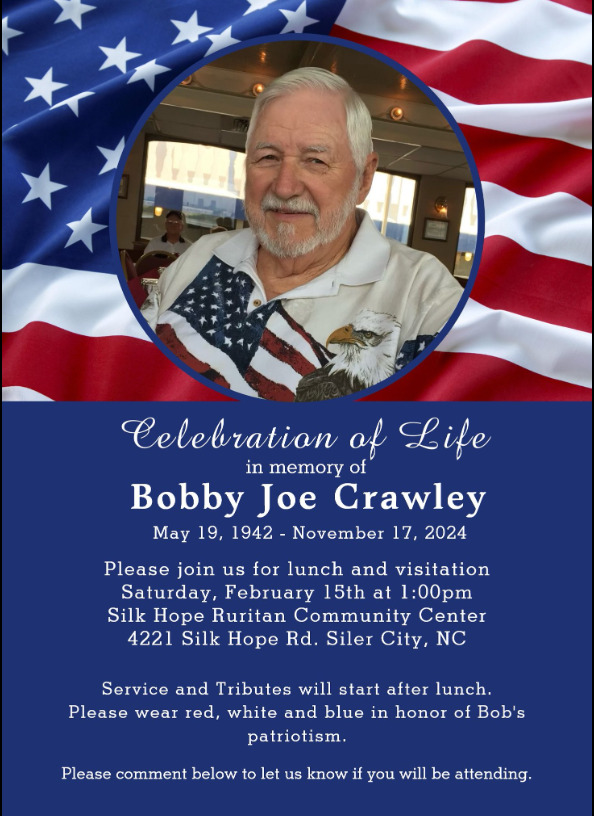 Celebration of Life
in memory of
Bobby Joe Crawley
May 19, 1942 - November 17, 2024

Please join us for lunch and visitation
Saturday, February 15th at 1:00pm
Silk Hope Ruritan Community Center
4221 Silk Hope Rd. Siler City, NC

Service and Tributes will start after lunch. Please wear red, white and blue in honor of Bob's patriotism.

Please comment below to let us know if you will be attending.